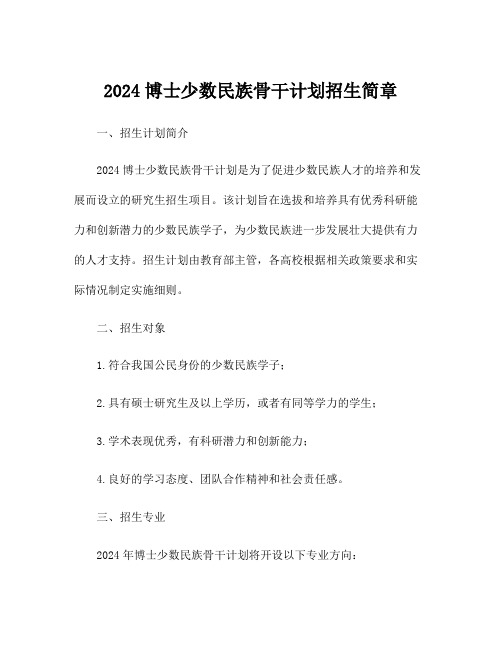 2024 博士少数民族骨干计划招生简章

一、招生计划简介

2024 博士少数民族骨干计划是为了促进少数民族人才的培养和发展而设立的研究生招生项目。该计划旨在选拔和培养具有优秀科研能力和创新潜力的少数民族学子，为少数民族进一步发展壮大提供有力的人才支持。招生计划由教育部主管，各高校根据相关政策要求和实际情况制定实施细则。

二、招生对象

1. 符合我国公民身份的少数民族学子；

2. 具有硕士研究生及以上学历，或者有同等学力的学生；

3. 学术表现优秀，有科研潜力和创新能力；

4. 良好的学习态度、团队合作精神和社会责任感。

三、招生专业

2024 年博士少数民族骨干计划将开设以下专业方向：